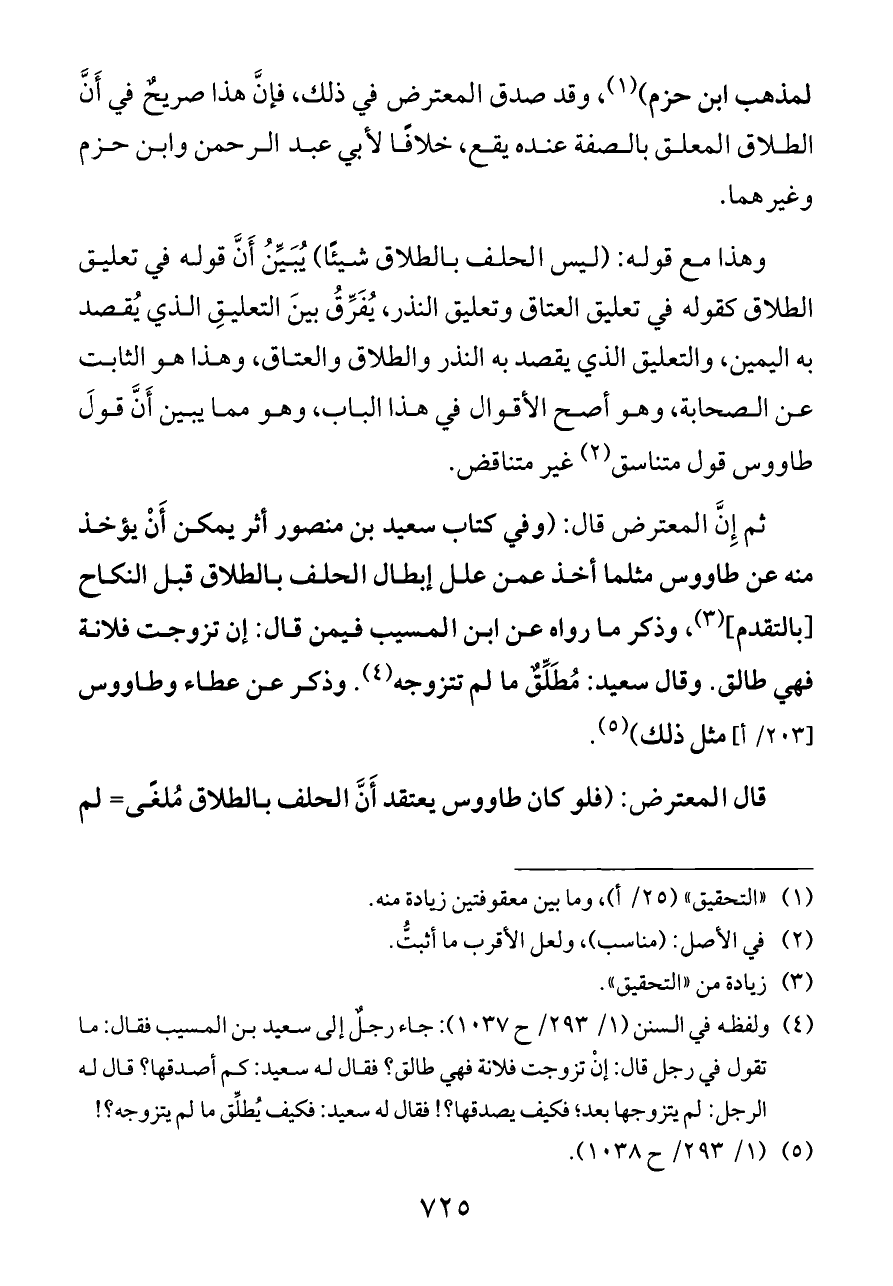 لمذهب ابن حزم)$^{(١)}$، وقد صدق المعترض في ذلك، فإنَّ هذا صريحٌ في أَنَّ الطلاق المعلق بالصفة عنده يقع، خلافًا لأبي عبد الرحمن وابن حزم وغيرهما.

وهذا مع قوله: (ليس الحلف بالطلاق شيئًا) يُبَيِّنُ أَنَّ قوله في تعليق الطلاق كقوله في تعليق العتاق وتعليق النذر، يُفَرِّقُ بينَ التعليقِ الذي يُقصد به اليمين، والتعليق الذي يقصد به النذر والطلاق والعتاق، وهذا هو الثابت عن الصحابة، وهو أصح الأقوال في هذا الباب، وهو مما يبين أَنَّ قولَ طاووس قول متناسق$^{(٢)}$ غير متناقض.

ثم إِنَّ المعترض قال: (وفي كتاب سعيد بن منصور أثر يمكن أَنْ يؤخذ منه عن طاووس مثلما أخذ عمن علل إبطال الحلف بالطلاق قبل النكاح [بالتقدم]$^{(٣)}$، وذكر ما رواه عن ابن المسيب فيمن قال: إن تزوجت فلانة فهي طالق. وقال سعيد: مُطَلِّقٌ ما لم تتزوجه$^{(٤)}$. وذكر عن عطاء وطاووس [٢٠٣/ أ] مثل ذلك)$^{(٥)}$.

قال المعترض: (فلو كان طاووس يعتقد أَنَّ الحلف بالطلاق مُلغًى= لم

(١) «التحقيق» (٢٥/ أ)، وما بين معقوفتين زيادة منه.
(٢) في الأصل: (مناسب)، ولعل الأقرب ما أثبتُّ.
(٣) زيادة من «التحقيق».
(٤) ولفظه في السنن (١/ ٢٩٣/ ح ١٠٣٧): جاء رجلٌ إلى سعيد بن المسيب فقال: ما تقول في رجل قال: إنْ تزوجت فلانة فهي طالق؟ فقال له سعيد: كم أصدقها؟ قال له الرجل: لم يتزوجها بعد؛ فكيف يصدقها؟! فقال له سعيد: فكيف يُطلِّق ما لم يتزوجه؟!
(٥) (١/ ٢٩٣/ ح ١٠٣٨).

٧٢٥